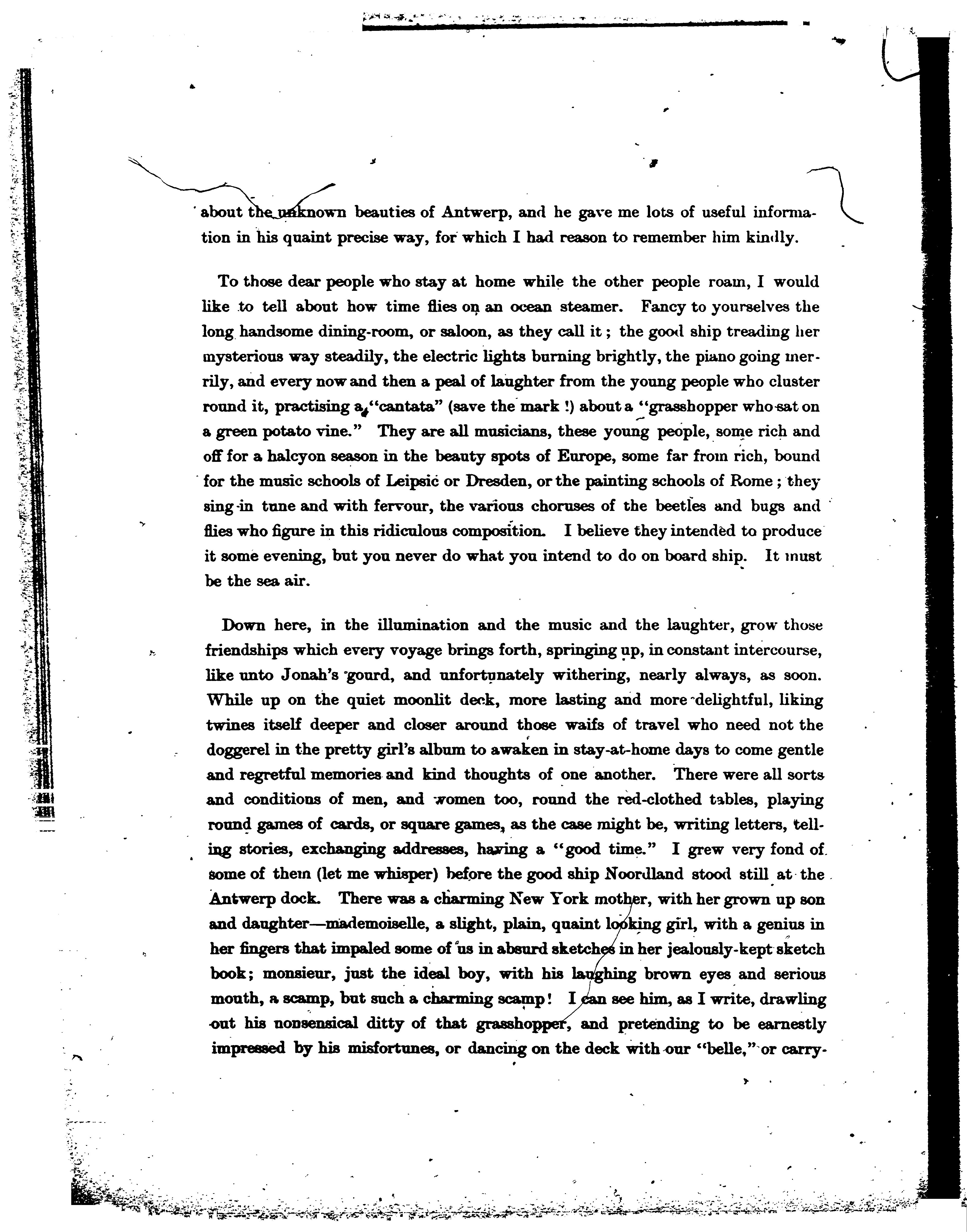 about the unknown beauties of Antwerp, and he gave me lots of useful information in his quaint precise way, for which I had reason to remember him kindly.

To those dear people who stay at home while the other people roam, I would like to tell about how time flies on an ocean steamer. Fancy to yourselves the long handsome dining-room, or saloon, as they call it; the good ship treading her mysterious way steadily, the electric lights burning brightly, the piano going merrily, and every now and then a peal of laughter from the young people who cluster round it, practising a "cantata" (save the mark!) about a "grasshopper who sat on a green potato vine." They are all musicians, these young people, some rich and off for a halcyon season in the beauty spots of Europe, some far from rich, bound for the music schools of Leipsic or Dresden, or the painting schools of Rome; they sing in tune and with fervour, the various choruses of the beetles and bugs and flies who figure in this ridiculous composition. I believe they intended to produce it some evening, but you never do what you intend to do on board ship. It must be the sea air.

Down here, in the illumination and the music and the laughter, grow those friendships which every voyage brings forth, springing up, in constant intercourse, like unto Jonah's gourd, and unfortunately withering, nearly always, as soon. While up on the quiet moonlit deck, more lasting and more delightful, liking twines itself deeper and closer around those waifs of travel who need not the doggerel in the pretty girl's album to awaken in stay-at-home days to come gentle and regretful memories and kind thoughts of one another. There were all sorts and conditions of men, and women too, round the red-clothed tables, playing round games of cards, or square games, as the case might be, writing letters, telling stories, exchanging addresses, having a "good time." I grew very fond of some of them (let me whisper) before the good ship Noordland stood still at the Antwerp dock. There was a charming New York mother, with her grown up son and daughter—mademoiselle, a slight, plain, quaint looking girl, with a genius in her fingers that impaled some of us in absurd sketches in her jealously-kept sketch book; monsieur, just the ideal boy, with his laughing brown eyes and serious mouth, a scamp, but such a charming scamp! I can see him, as I write, drawling out his nonsensical ditty of that grasshopper, and pretending to be earnestly impressed by his misfortunes, or dancing on the deck with our "belle," or carry-